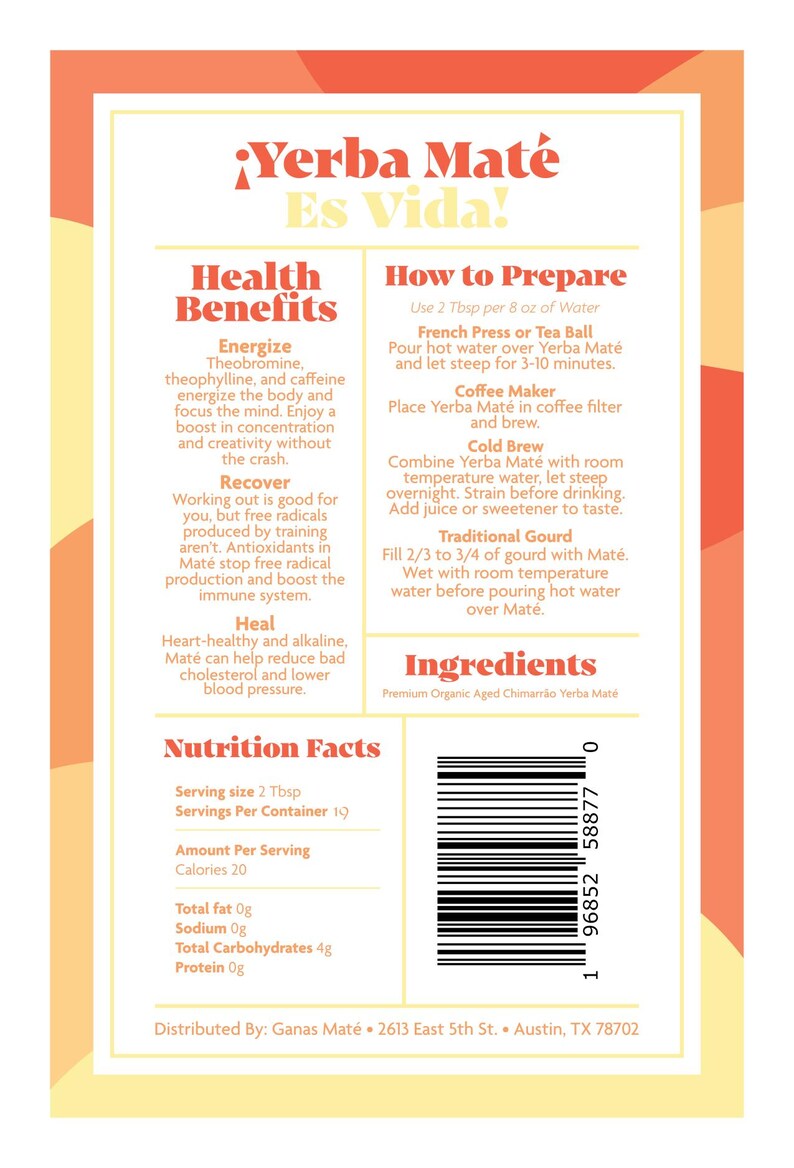 ¡Yerba Maté
Es Vida!

Health Benefits

Energize
Theobromine, theophylline, and caffeine energize the body and focus the mind. Enjoy a boost in concentration and creativity without the crash.

Recover
Working out is good for you, but free radicals produced by training aren't. Antioxidants in Maté stop free radical production and boost the immune system.

Heal
Heart-healthy and alkaline, Maté can help reduce bad cholesterol and lower blood pressure.

How to Prepare

Use 2 Tbsp per 8 oz of Water

French Press or Tea Ball
Pour hot water over Yerba Maté and let steep for 3-10 minutes.

Coffee Maker
Place Yerba Maté in coffee filter and brew.

Cold Brew
Combine Yerba Maté with room temperature water, let steep overnight. Strain before drinking. Add juice or sweetener to taste.

Traditional Gourd
Fill 2/3 to 3/4 of gourd with Maté. Wet with room temperature water before pouring hot water over Maté.

Ingredients
Premium Organic Aged Chimarrão Yerba Maté

Nutrition Facts

Serving size 2 Tbsp
Servings Per Container 19

Amount Per Serving
Calories 20

Total fat 0g
Sodium 0g
Total Carbohydrates 4g
Protein 0g

1 96852 58877 0

Distributed By: Ganas Maté • 2613 East 5th St. • Austin, TX 78702